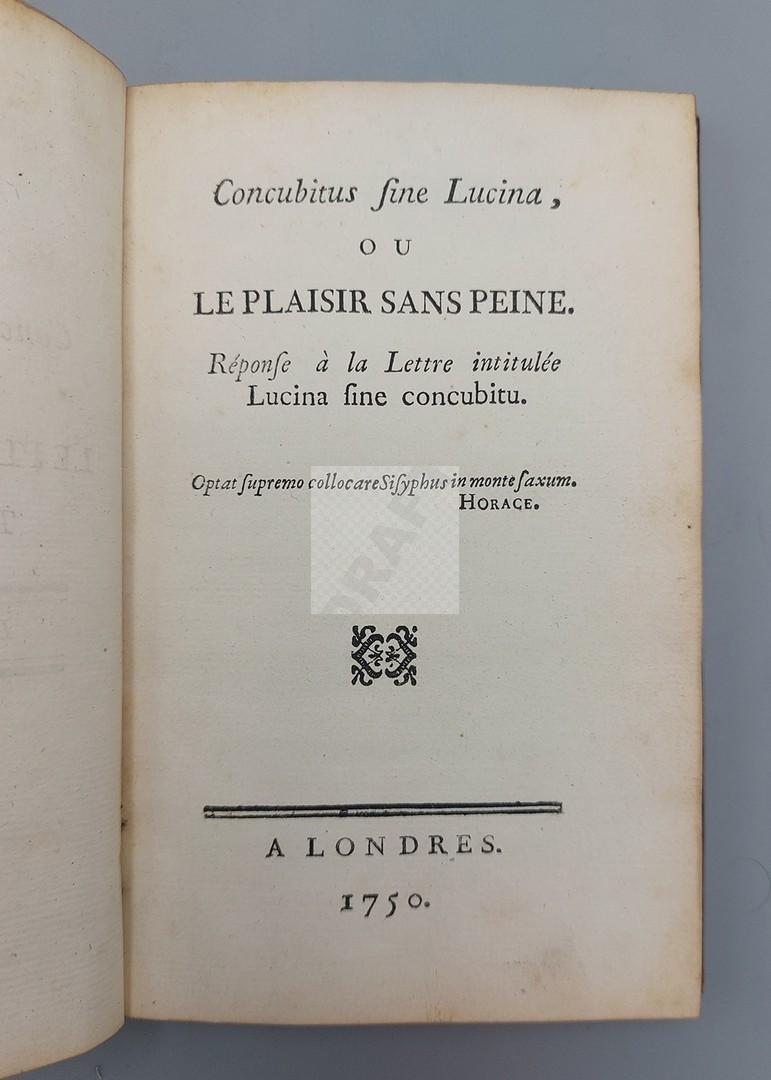 Concubitus ſine Lucina,

OU

LE PLAISIR SANS PEINE.

Réponſe à la Lettre intitulée Lucina ſine concubitu.

Optat ſupremo collocare Siſyphus in monte ſaxum.
HORACE.

A LONDRES.

1750.